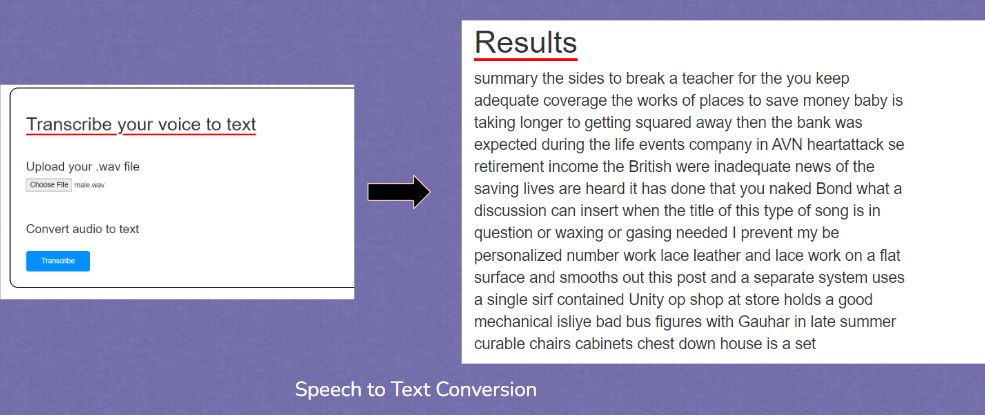 Transcribe your voice to text

Upload your .wav file

Choose File male.wav

Convert audio to text

Transcribe

Results

summary the sides to break a teacher for the you keep adequate coverage the works of places to save money baby is taking longer to getting squared away then the bank was expected during the life events company in AVN heartattack se retirement income the British were inadequate news of the saving lives are heard it has done that you naked Bond what a discussion can insert when the title of this type of song is in question or waxing or gasing needed I prevent my be personalized number work lace leather and lace work on a flat surface and smooths out this post and a separate system uses a single sirf contained Unity op shop at store holds a good mechanical isliye bad bus figures with Gauhar in late summer curable chairs cabinets chest down house is a set

Speech to Text Conversion